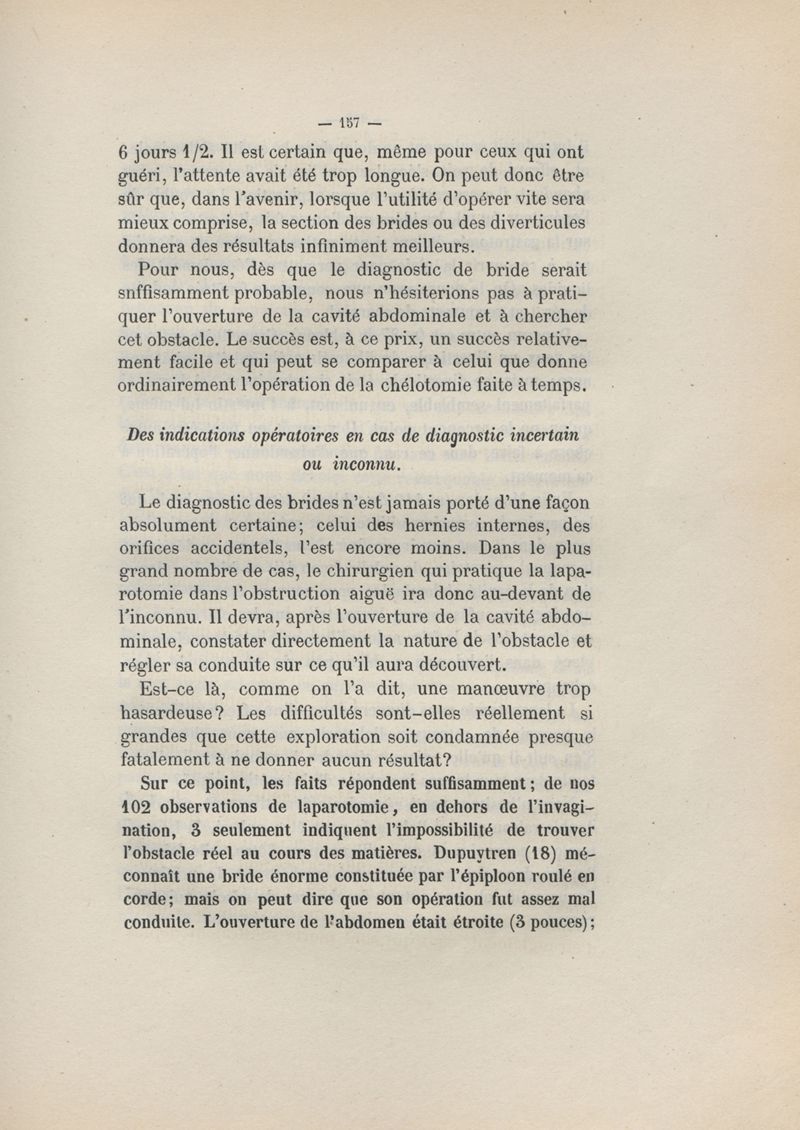 — 157 —

6 jours 1/2. Il est certain que, même pour ceux qui ont guéri, l'attente avait été trop longue. On peut donc être sûr que, dans l'avenir, lorsque l'utilité d'opérer vite sera mieux comprise, la section des brides ou des diverticules donnera des résultats infiniment meilleurs.

Pour nous, dès que le diagnostic de bride serait snffisamment probable, nous n'hésiterions pas à pratiquer l'ouverture de la cavité abdominale et à chercher cet obstacle. Le succès est, à ce prix, un succès relativement facile et qui peut se comparer à celui que donne ordinairement l'opération de la chélotomie faite à temps.

Des indications opératoires en cas de diagnostic incertain ou inconnu.

Le diagnostic des brides n'est jamais porté d'une façon absolument certaine; celui des hernies internes, des orifices accidentels, l'est encore moins. Dans le plus grand nombre de cas, le chirurgien qui pratique la laparotomie dans l'obstruction aiguë ira donc au-devant de l'inconnu. Il devra, après l'ouverture de la cavité abdominale, constater directement la nature de l'obstacle et régler sa conduite sur ce qu'il aura découvert.

Est-ce là, comme on l'a dit, une manœuvre trop hasardeuse? Les difficultés sont-elles réellement si grandes que cette exploration soit condamnée presque fatalement à ne donner aucun résultat?

Sur ce point, les faits répondent suffisamment; de nos 102 observations de laparotomie, en dehors de l'invagination, 3 seulement indiquent l'impossibilité de trouver l'obstacle réel au cours des matières. Dupuytren (18) méconnaît une bride énorme constituée par l'épiploon roulé en corde; mais on peut dire que son opération fut assez mal conduite. L'ouverture de l'abdomen était étroite (3 pouces);